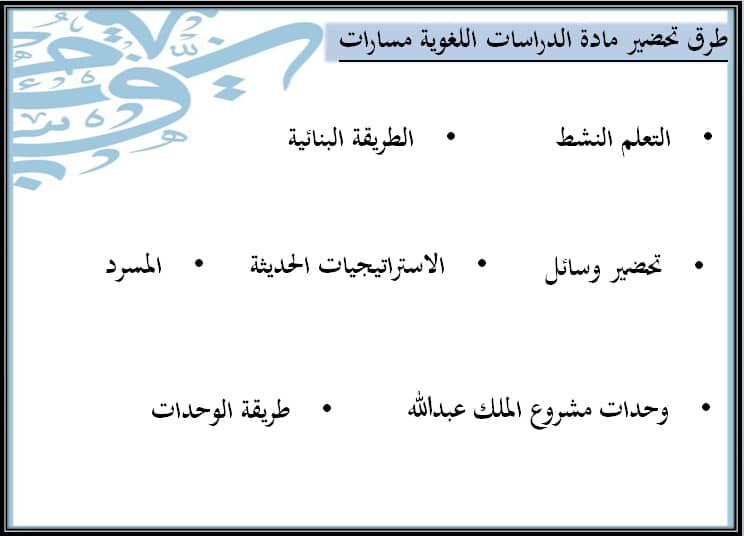 طرق تحضير مادة الدراسات اللغوية مسارات

• التعلم النشط • الطريقة البنائية

• تحضير وسائل • الاستراتيجيات الحديثة • المسرد

• وحدات مشروع الملك عبدالله • طريقة الوحدات